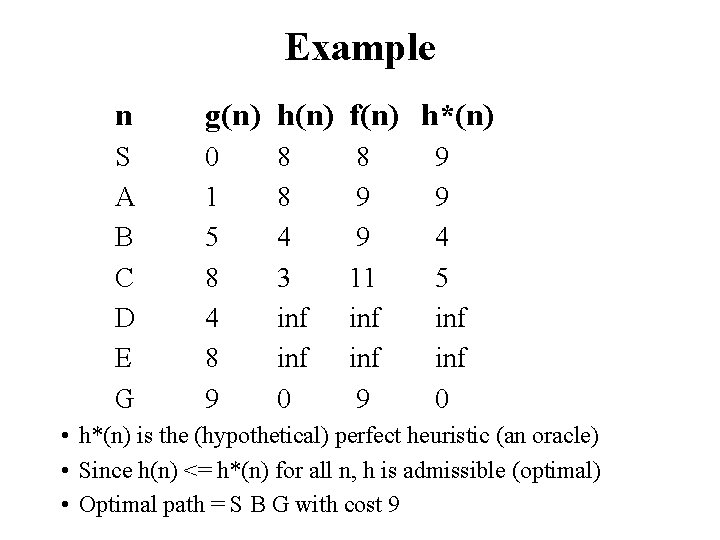 Example

| n | g(n) | h(n) | f(n) | h*(n) |
|---|---|---|---|---|
| S | 0 | 8 | 8 | 9 |
| A | 1 | 8 | 9 | 9 |
| B | 5 | 4 | 9 | 4 |
| C | 8 | 3 | 11 | 5 |
| D | 4 | inf | inf | inf |
| E | 8 | inf | inf | inf |
| G | 9 | 0 | 9 | 0 |

• h*(n) is the (hypothetical) perfect heuristic (an oracle)
• Since h(n) <= h*(n) for all n, h is admissible (optimal)
• Optimal path = S B G with cost 9